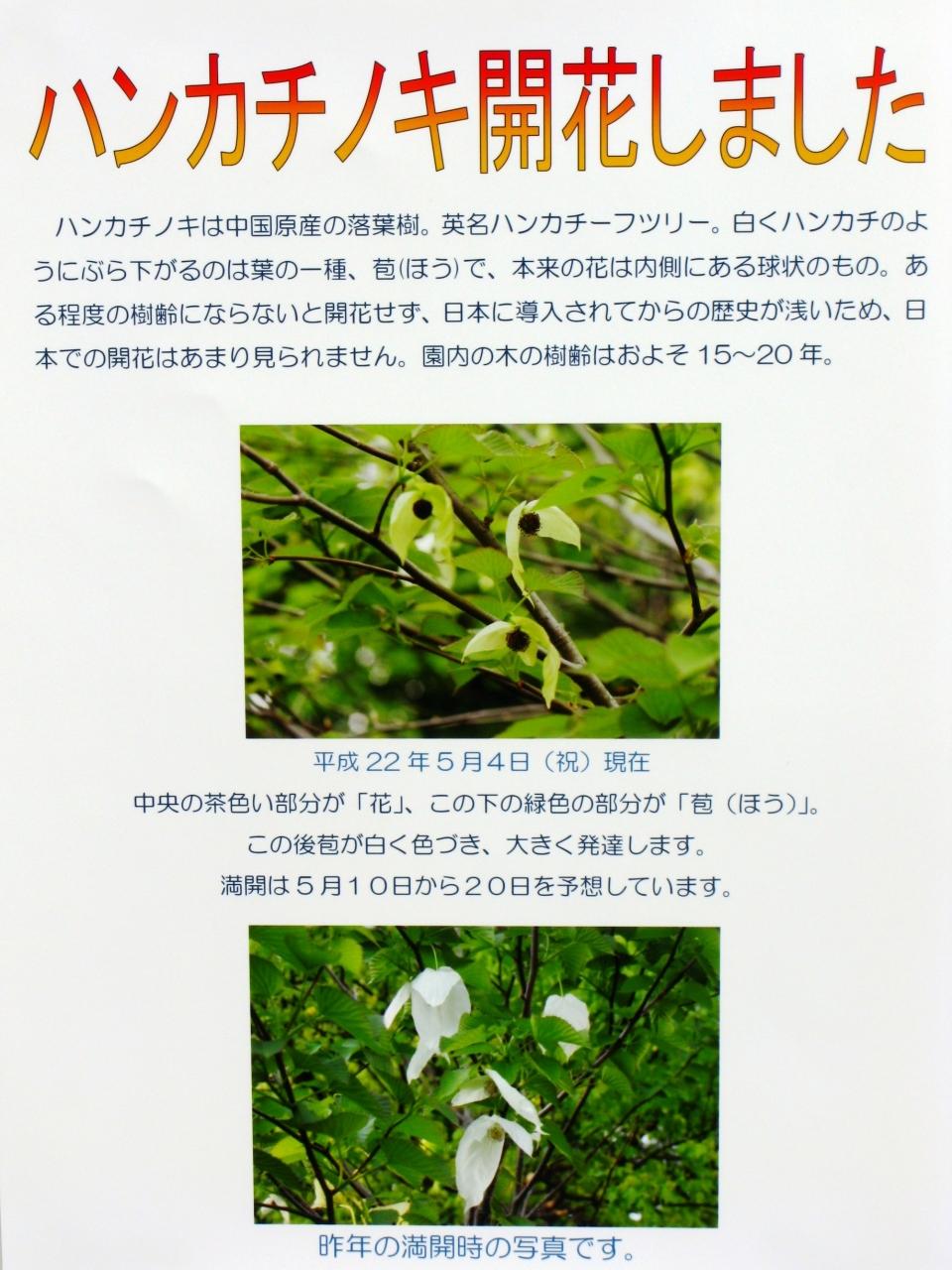 ハンカチノキ開花しました

ハンカチノキは中国原産の落葉樹。英名ハンカチーフツリー。白くハンカチのようにぶら下がるのは葉の一種、苞(ほう)で、本来の花は内側にある球状のもの。ある程度の樹齢にならないと開花せず、日本に導入されてからの歴史が浅いため、日本での開花はあまり見られません。園内の木の樹齢はおよそ15～20年。

平成22年5月4日（祝）現在
中央の茶色い部分が「花」、この下の緑色の部分が「苞（ほう）」。
この後苞が白く色づき、大きく発達します。
満開は5月10日から20日を予想しています。

昨年の満開時の写真です。